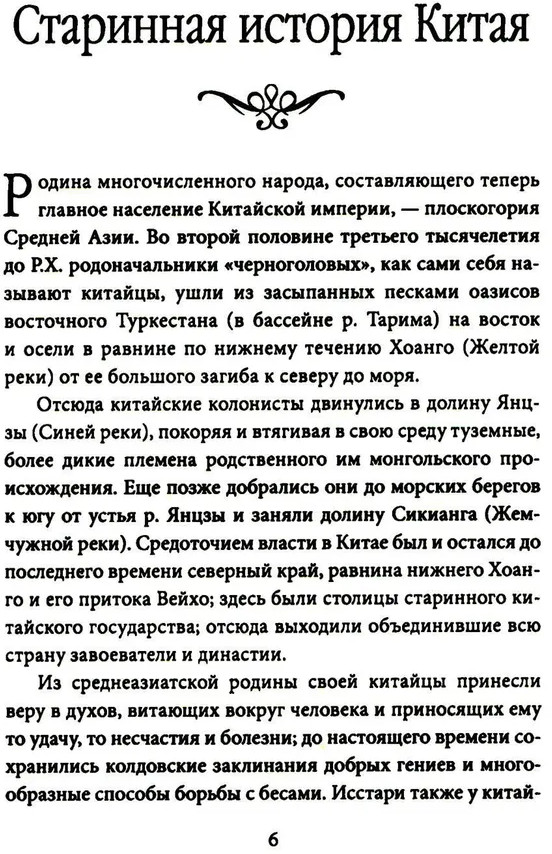 Старинная история Китая

Родина многочисленного народа, составляющего теперь главное население Китайской империи, — плоскогория Средней Азии. Во второй половине третьего тысячелетия до Р.Х. родоначальники «черноголовых», как сами себя называют китайцы, ушли из засыпанных песками оазисов восточного Туркестана (в бассейне р. Тарима) на восток и осели в равнине по нижнему течению Хоанго (Желтой реки) от ее большого загиба к северу до моря.

Отсюда китайские колонисты двинулись в долину Янцзы (Синей реки), покоряя и втягивая в свою среду туземные, более дикие племена родственного им монгольского происхождения. Еще позже добрались они до морских берегов к югу от устья р. Янцзы и заняли долину Сикианга (Жемчужной реки). Средоточием власти в Китае был и остался до последнего времени северный край, равнина нижнего Хоанго и его притока Вейхо; здесь были столицы старинного китайского государства; отсюда выходили объединившие всю страну завоеватели и династии.

Из среднеазиатской родины своей китайцы принесли веру в духов, витающих вокруг человека и приносящих ему то удачу, то несчастия и болезни; до настоящего времени сохранились колдовские заклинания добрых гениев и многообразные способы борьбы с бесами. Исстари также у китай-

6